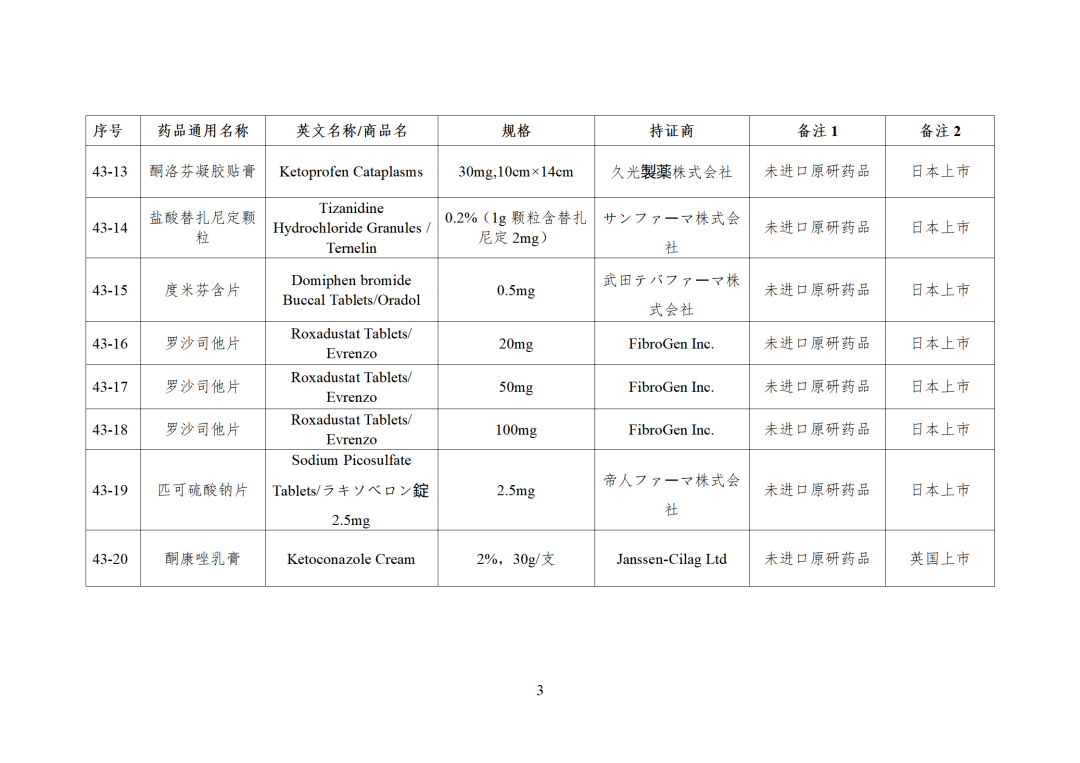 | 序号 | 药品通用名称 | 英文名称/商品名 | 规格 | 持证商 | 备注 1 | 备注 2 |
|---|---|---|---|---|---|---|
| 43-13 | 酮洛芬凝胶贴膏 | Ketoprofen Cataplasms | 30mg,10cm×14cm | 久光製薬株式会社 | 未进口原研药品 | 日本上市 |
| 43-14 | 盐酸替扎尼定颗粒 | Tizanidine Hydrochloride Granules / Ternelin | 0.2%（1g 颗粒含替扎尼定 2mg） | サンファーマ株式会社 | 未进口原研药品 | 日本上市 |
| 43-15 | 度米芬含片 | Domiphen bromide Buccal Tablets/Oradol | 0.5mg | 武田テバファーマ株式会社 | 未进口原研药品 | 日本上市 |
| 43-16 | 罗沙司他片 | Roxadustat Tablets/ Evrenzo | 20mg | FibroGen Inc. | 未进口原研药品 | 日本上市 |
| 43-17 | 罗沙司他片 | Roxadustat Tablets/ Evrenzo | 50mg | FibroGen Inc. | 未进口原研药品 | 日本上市 |
| 43-18 | 罗沙司他片 | Roxadustat Tablets/ Evrenzo | 100mg | FibroGen Inc. | 未进口原研药品 | 日本上市 |
| 43-19 | 匹可硫酸钠片 | Sodium Picosulfate Tablets/ラキソベロン錠 2.5mg | 2.5mg | 帝人ファーマ株式会社 | 未进口原研药品 | 日本上市 |
| 43-20 | 酮康唑乳膏 | Ketoconazole Cream | 2%，30g/支 | Janssen-Cilag Ltd | 未进口原研药品 | 英国上市 |

3